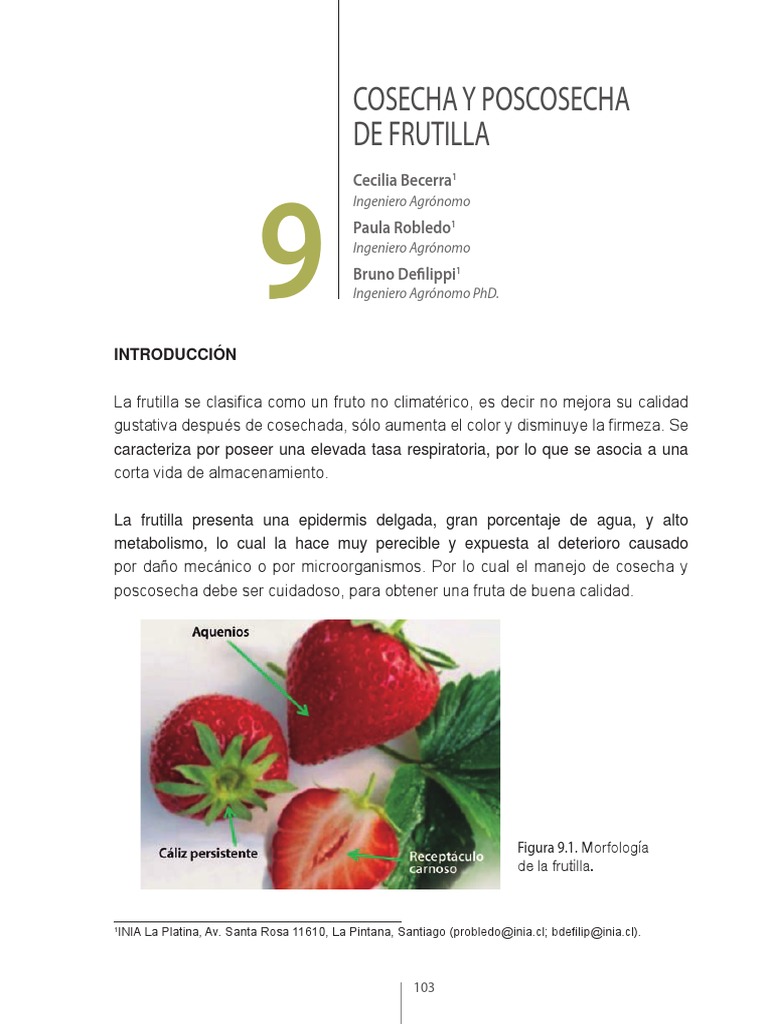 9

COSECHA Y POSCOSECHA DE FRUTILLA

Cecilia Becerra$^1$
Ingeniero Agrónomo
Paula Robledo$^1$
Ingeniero Agrónomo
Bruno Defilippi$^1$
Ingeniero Agrónomo PhD.

INTRODUCCIÓN

La frutilla se clasifica como un fruto no climatérico, es decir no mejora su calidad gustativa después de cosechada, sólo aumenta el color y disminuye la firmeza. Se caracteriza por poseer una elevada tasa respiratoria, por lo que se asocia a una corta vida de almacenamiento.

La frutilla presenta una epidermis delgada, gran porcentaje de agua, y alto metabolismo, lo cual la hace muy perecible y expuesta al deterioro causado por daño mecánico o por microorganismos. Por lo cual el manejo de cosecha y poscosecha debe ser cuidadoso, para obtener una fruta de buena calidad.

Aquenios
Cáliz persistente
Receptáculo carnoso

Figura 9.1. Morfología de la frutilla.

$^1$INIA La Platina, Av. Santa Rosa 11610, La Pintana, Santiago (probledo@inia.cl; bdefilip@inia.cl).

103